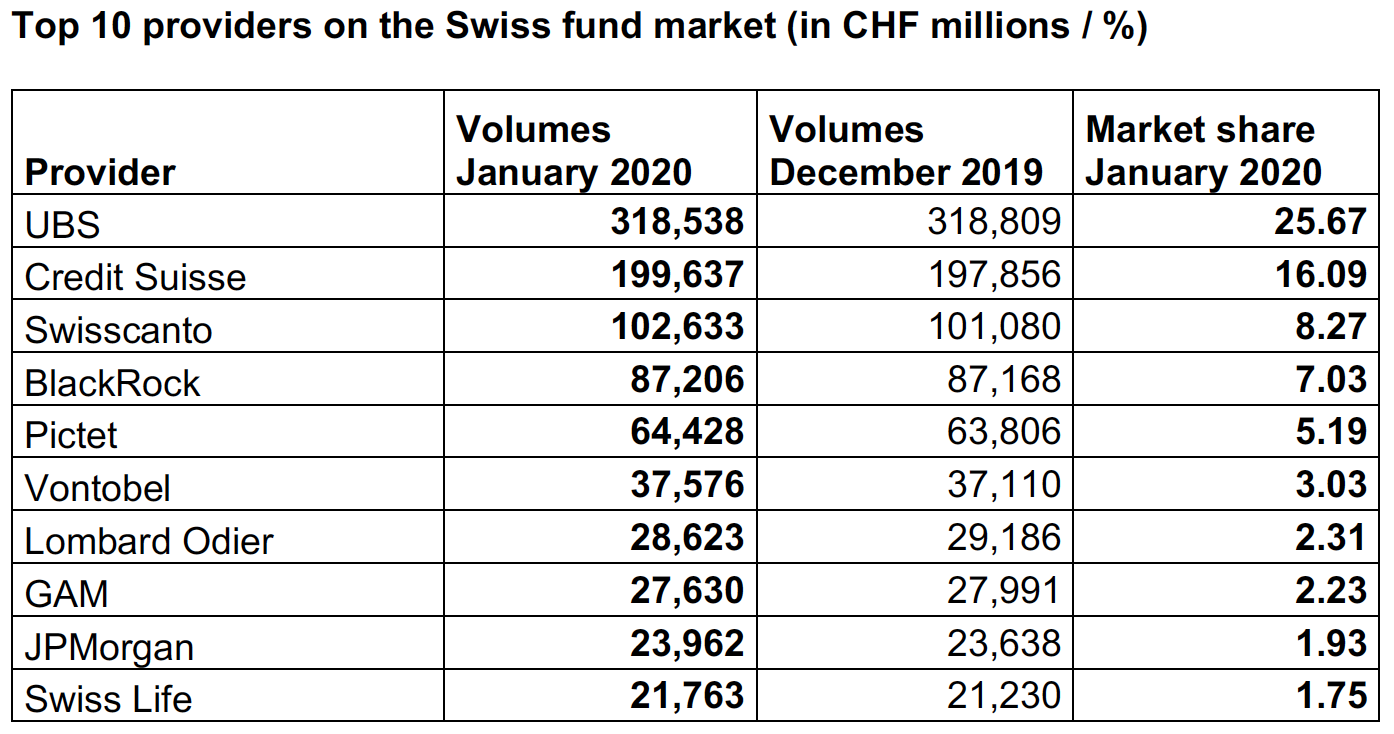 Top 10 providers on the Swiss fund market (in CHF millions / %)

| Provider | Volumes January 2020 | Volumes December 2019 | Market share January 2020 |
|---|---|---|---|
| UBS | 318,538 | 318,809 | 25.67 |
| Credit Suisse | 199,637 | 197,856 | 16.09 |
| Swisscanto | 102,633 | 101,080 | 8.27 |
| BlackRock | 87,206 | 87,168 | 7.03 |
| Pictet | 64,428 | 63,806 | 5.19 |
| Vontobel | 37,576 | 37,110 | 3.03 |
| Lombard Odier | 28,623 | 29,186 | 2.31 |
| GAM | 27,630 | 27,991 | 2.23 |
| JPMorgan | 23,962 | 23,638 | 1.93 |
| Swiss Life | 21,763 | 21,230 | 1.75 |